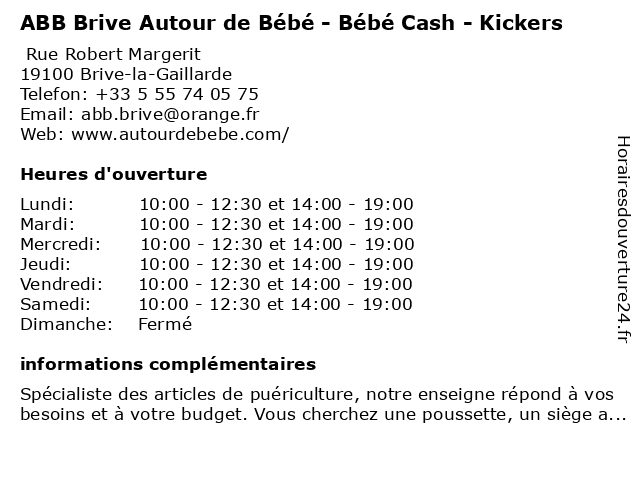 ABB Brive Autour de Bébé - Bébé Cash - Kickers

Rue Robert Margerit
19100 Brive-la-Gaillarde
Telefon: +33 5 55 74 05 75
Email: abb.brive@orange.fr
Web: www.autourdebebe.com/

Heures d'ouverture

| | |
|---|---|
| Lundi: | 10:00 - 12:30 et 14:00 - 19:00 |
| Mardi: | 10:00 - 12:30 et 14:00 - 19:00 |
| Mercredi: | 10:00 - 12:30 et 14:00 - 19:00 |
| Jeudi: | 10:00 - 12:30 et 14:00 - 19:00 |
| Vendredi: | 10:00 - 12:30 et 14:00 - 19:00 |
| Samedi: | 10:00 - 12:30 et 14:00 - 19:00 |
| Dimanche: | Fermé |

informations complémentaires

Spécialiste des articles de puériculture, notre enseigne répond à vos besoins et à votre budget. Vous cherchez une poussette, un siège a...

Horairesdouverture24.fr